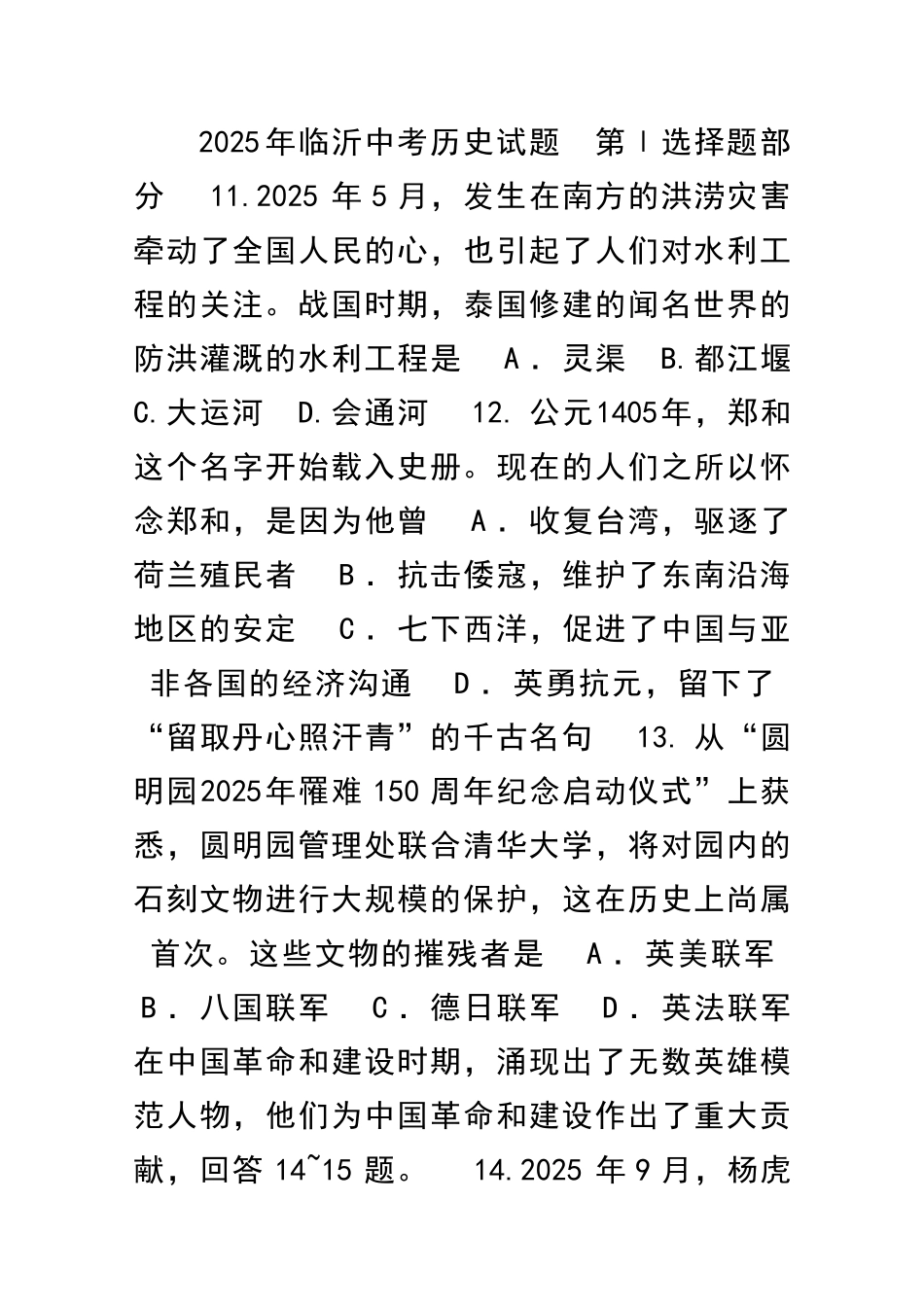 2025年临沂中考历史试题　第Ⅰ选择题部分　11.2025 年 5 月，发生在南方的洪涝灾害牵动了全国人民的心，也引起了人们对水利工程的关注。战国时期，泰国修建的闻名世界的防洪灌溉的水利工程是　A．灵渠　B.都江堰　C.大运河　D.会通河　12. 公元1405年，郑和这个名字开始载入史册。现在的人们之所以怀念郑和，是因为他曾　A．收复台湾，驱逐了荷兰殖民者　B．抗击倭寇，维护了东南沿海地区的安定　C．七下西洋，促进了中国与亚非各国的经济沟通　D．英勇抗元，留下了“留取丹心照汗青”的千古名句　13. 从“圆明园2025年罹难 150 周年纪念启动仪式”上获悉，圆明园管理处联合清华大学，将对园内的石刻文物进行大规模的保护，这在历史上尚属首次。这些文物的摧残者是　A．英美联军　B．八国联军　C．德日联军　D．英法联军　在中国革命和建设时期，涌现出了无数英雄模范人物，他们为中国革命和建设作出了重大贡献，回答 14~15 题。　14.2025 年 9 月，杨虎